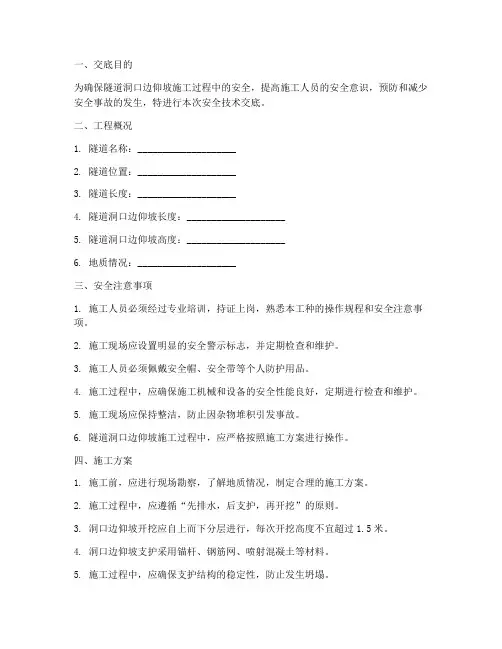 一、交底目的

为确保隧道洞口边仰坡施工过程中的安全，提高施工人员的安全意识，预防和减少安全事故的发生，特进行本次安全技术交底。

二、工程概况

1. 隧道名称：____________________

2. 隧道位置：____________________

3. 隧道长度：____________________

4. 隧道洞口边仰坡长度：____________________

5. 隧道洞口边仰坡高度：____________________

6. 地质情况：____________________

三、安全注意事项

1. 施工人员必须经过专业培训，持证上岗，熟悉本工种的操作规程和安全注意事项。

2. 施工现场应设置明显的安全警示标志，并定期检查和维护。

3. 施工人员必须佩戴安全帽、安全带等个人防护用品。

4. 施工过程中，应确保施工机械和设备的安全性能良好，定期进行检查和维护。

5. 施工现场应保持整洁，防止因杂物堆积引发事故。

6. 隧道洞口边仰坡施工过程中，应严格按照施工方案进行操作。

四、施工方案

1. 施工前，应进行现场勘察，了解地质情况，制定合理的施工方案。

2. 施工过程中，应遵循“先排水，后支护，再开挖”的原则。

3. 洞口边仰坡开挖应自上而下分层进行，每次开挖高度不宜超过 1.5 米。

4. 洞口边仰坡支护采用锚杆、钢筋网、喷射混凝土等材料。

5. 施工过程中，应确保支护结构的稳定性，防止发生坍塌。